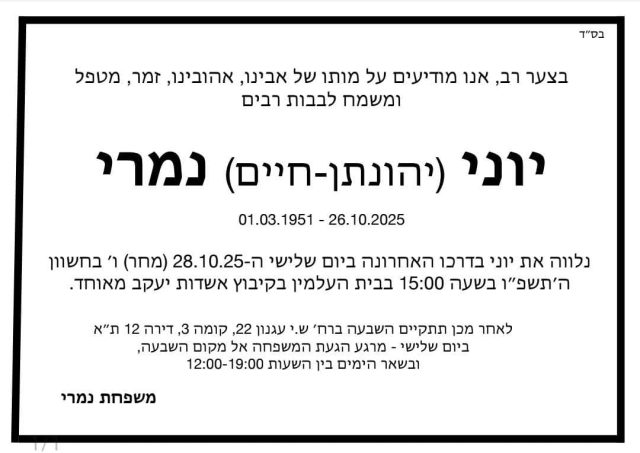 בס"ד

בצער רב, אנו מודיעים על מותו של אבינו, אהובינו, זמר, מטפל ומשמח לבבות רבים

יוני (יהונתן-חיים) נמרי

01.03.1951 - 26.10.2025

נלווה את יוני בדרכו האחרונה ביום שלישי ה-28.10.25 (מחר) ו' בחשוון ה'תשפ"ו בשעה 15:00 בבית העלמין בקיבוץ אשדות יעקב מאוחד.

לאחר מכן תתקיים השבעה ברח' ש.י עגנון 22, קומה 3, דירה 12 ת"א
ביום שלישי - מרגע הגעת המשפחה אל מקום השבעה,
ובשאר הימים בין השעות 12:00-19:00

משפחת נמרי